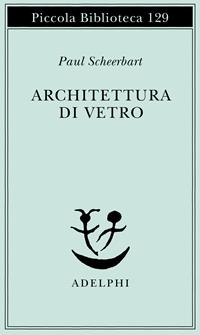 Piccola Biblioteca 129

Paul Scheerbart

ARCHITETTURA DI VETRO

ADELPHI